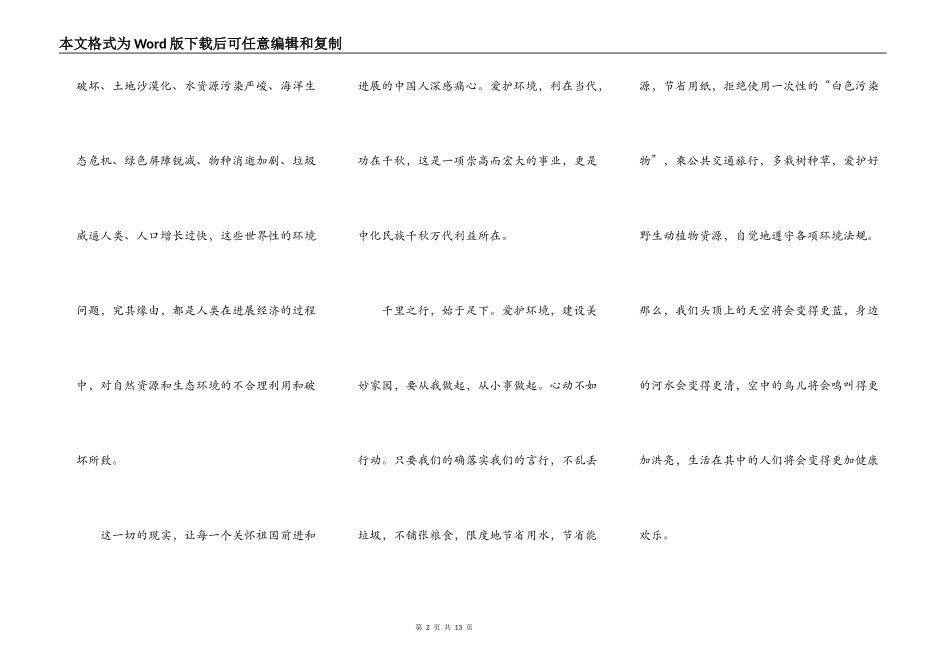 本文格式为Word版下载后可任意编辑和复制

破坏、土地沙漠化、水资源污染严峻、海洋生态危机、绿色屏障锐减、物种消逝加剧、垃圾威逼人类、人口增长过快，这些世界性的环境问题，究其缘由，都是人类在进展经济的过程中，对自然资源和生态环境的不合理利用和破坏所致。

这一切的现实，让每一个关怀祖国前进和进展的中国人深感痛心。爱护环境，利在当代，功在千秋，这是一项崇高而宏大的事业，更是中化民族千秋万代利益所在。

千里之行，始于足下。爱护环境，建设美妙家园，要从我做起，从小事做起。心动不如行动。只要我们的确落实我们的言行，不乱丢垃圾，不铺张粮食，限度地节省用水，节省能源，节省用纸，拒绝使用一次性的“白色污染物”，乘公共交通旅行，多栽树种草，爱护好野生动植物资源，自觉地遵守各项环境法规。那么，我们头顶上的天空将会变得更蓝，身边的河水会变得更清，空中的鸟儿将会鸣叫得更加洪亮，生活在其中的人们将会变得更加健康欢乐。

第 2 页 共 13 页